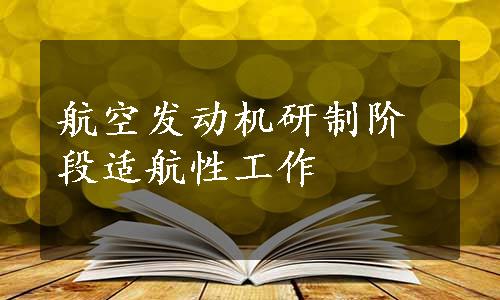 航空发动机研制阶段适航性工作